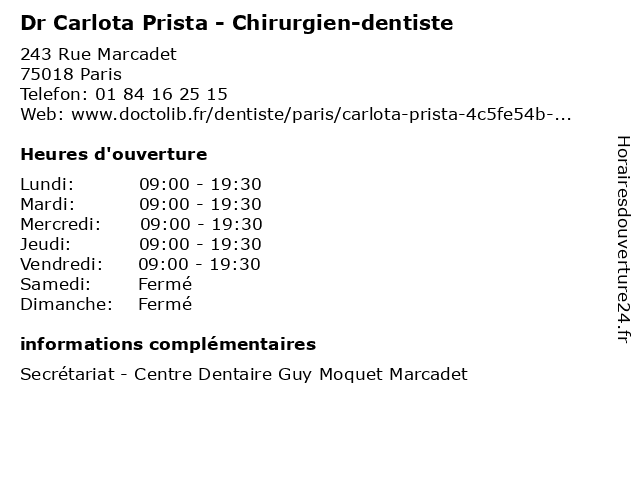 Dr Carlota Prista - Chirurgien-dentiste

243 Rue Marcadet
75018 Paris
Telefon: 01 84 16 25 15
Web: www.doctolib.fr/dentiste/paris/carlota-prista-4c5fe54b-...

Heures d'ouverture

| Lundi: | 09:00 - 19:30 |
|---|---|
| Mardi: | 09:00 - 19:30 |
| Mercredi: | 09:00 - 19:30 |
| Jeudi: | 09:00 - 19:30 |
| Vendredi: | 09:00 - 19:30 |
| Samedi: | Fermé |
| Dimanche: | Fermé |

informations complémentaires

Secrétariat - Centre Dentaire Guy Moquet Marcadet

Horairesdouverture24.fr